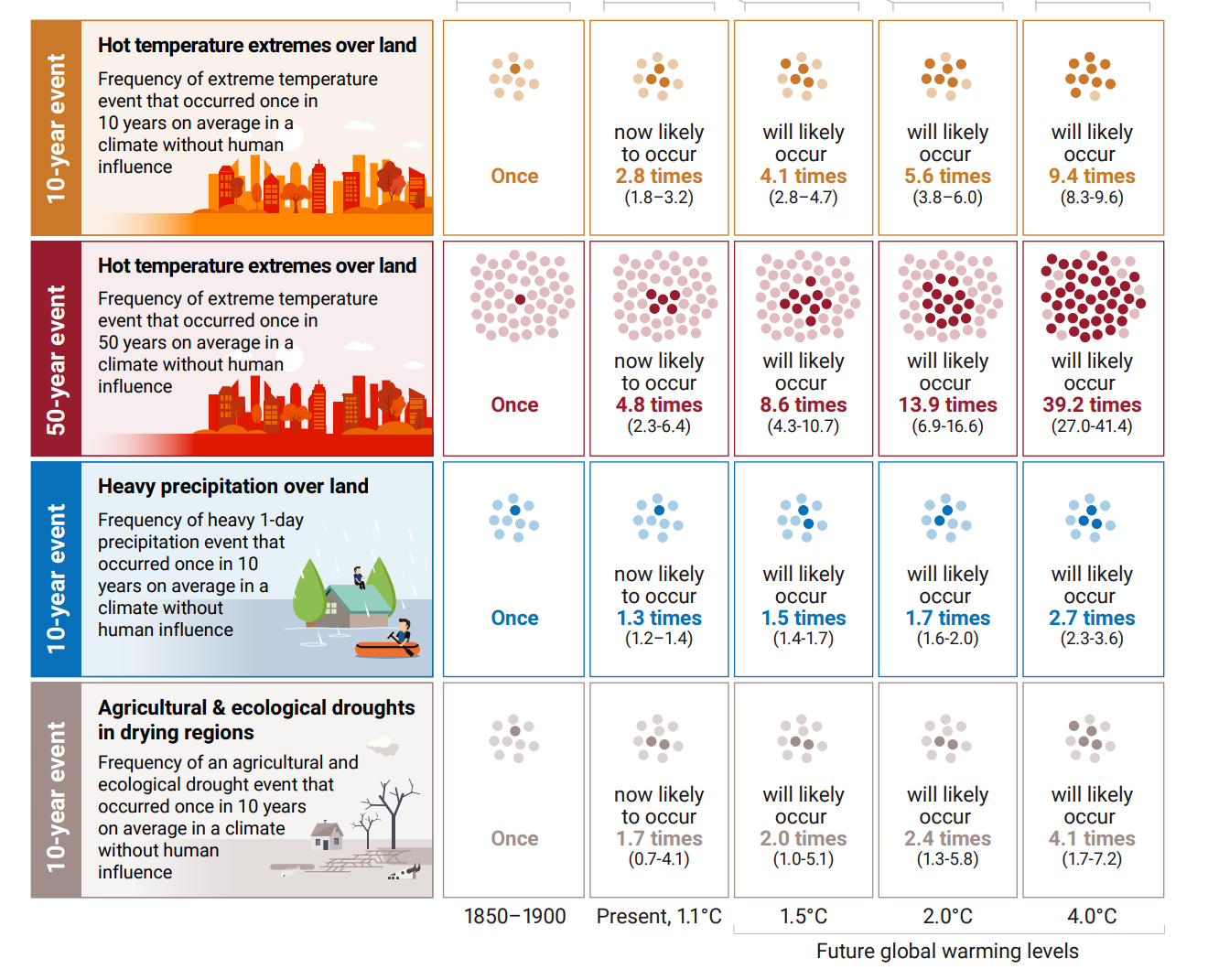 10-year event

Hot temperature extremes over land

Frequency of extreme temperature event that occurred once in 10 years on average in a climate without human influence

Once

now likely to occur 2.8 times (1.8–3.2)

will likely occur 4.1 times (2.8–4.7)

will likely occur 5.6 times (3.8–6.0)

will likely occur 9.4 times (8.3-9.6)

50-year event

Hot temperature extremes over land

Frequency of extreme temperature event that occurred once in 50 years on average in a climate without human influence

Once

now likely to occur 4.8 times (2.3-6.4)

will likely occur 8.6 times (4.3-10.7)

will likely occur 13.9 times (6.9-16.6)

will likely occur 39.2 times (27.0-41.4)

10-year event

Heavy precipitation over land

Frequency of heavy 1-day precipitation event that occurred once in 10 years on average in a climate without human influence

Once

now likely to occur 1.3 times (1.2–1.4)

will likely occur 1.5 times (1.4-1.7)

will likely occur 1.7 times (1.6-2.0)

will likely occur 2.7 times (2.3-3.6)

10-year event

Agricultural & ecological droughts in drying regions

Frequency of an agricultural and ecological drought event that occurred once in 10 years on average in a climate without human influence

Once

now likely to occur 1.7 times (0.7-4.1)

will likely occur 2.0 times (1.0-5.1)

will likely occur 2.4 times (1.3-5.8)

will likely occur 4.1 times (1.7-7.2)

1850–1900

Present, 1.1°C

1.5°C

2.0°C

4.0°C

Future global warming levels